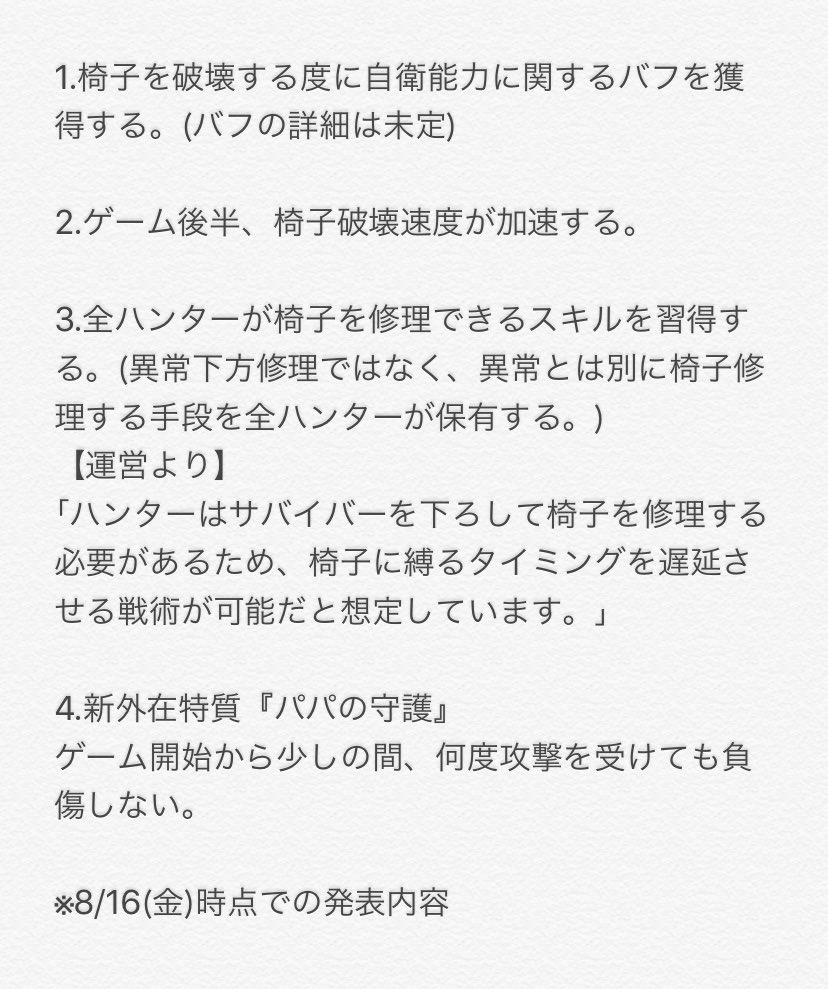 1.椅子を破壊する度に自衛能力に関するバフを獲得する。(バフの詳細は未定)

2.ゲーム後半、椅子破壊速度が加速する。

3.全ハンターが椅子を修理できるスキルを習得する。(異常下方修理ではなく、異常とは別に椅子修理する手段を全ハンターが保有する。)
【運営より】
「ハンターはサバイバーを下ろして椅子を修理する必要があるため、椅子に縛るタイミングを遅延させる戦術が可能だと想定しています。」

4.新外在特質『パパの守護』
ゲーム開始から少しの間、何度攻撃を受けても負傷しない。

※8/16(金)時点での発表内容